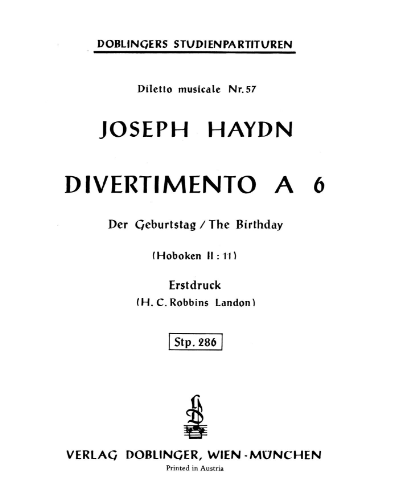 DOBLINGERS STUDIENPARTITUREN

Diletto musicale Nr. 57

JOSEPH HAYDN

DIVERTIMENTO A 6

Der Geburtstag / The Birthday

(Hoboken II : 11)

Erstdruck
(H. C. Robbins Landon)

Stp. 286

VERLAG DOBLINGER, WIEN · MÜNCHEN
Printed in Austria